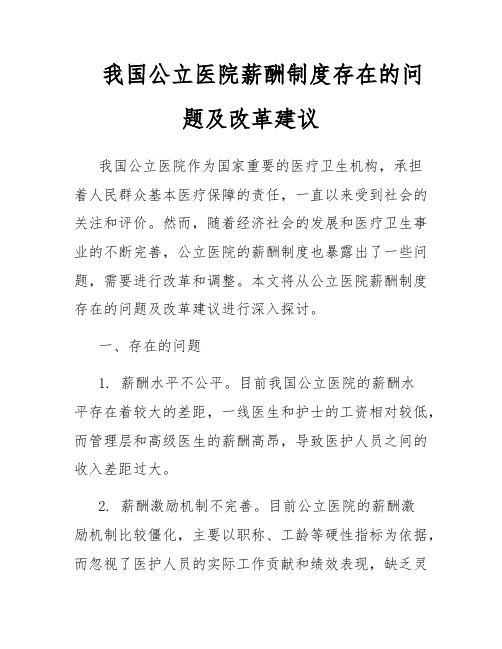 我国公立医院薪酬制度存在的问题及改革建议

我国公立医院作为国家重要的医疗卫生机构，承担着人民群众基本医疗保障的责任，一直以来受到社会的关注和评价。然而，随着经济社会的发展和医疗卫生事业的不断完善，公立医院的薪酬制度也暴露出了一些问题，需要进行改革和调整。本文将从公立医院薪酬制度存在的问题及改革建议进行深入探讨。

一、存在的问题

1. 薪酬水平不公平。目前我国公立医院的薪酬水平存在着较大的差距，一线医生和护士的工资相对较低，而管理层和高级医生的薪酬高昂，导致医护人员之间的收入差距过大。

2. 薪酬激励机制不完善。目前公立医院的薪酬激励机制比较僵化，主要以职称、工龄等硬性指标为依据，而忽视了医护人员的实际工作贡献和绩效表现，缺乏灵